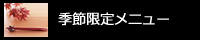 季節限定メニュー